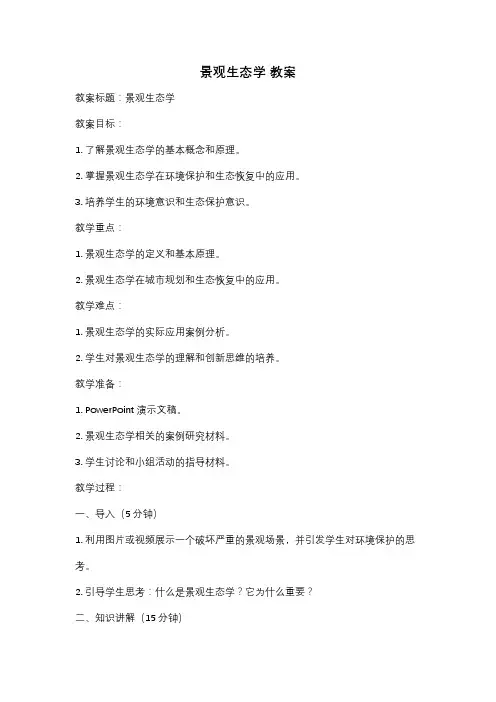 景观生态学 教案

教案标题：景观生态学

教案目标：

1. 了解景观生态学的基本概念和原理。

2. 掌握景观生态学在环境保护和生态恢复中的应用。

3. 培养学生的环境意识和生态保护意识。

教学重点：

1. 景观生态学的定义和基本原理。

2. 景观生态学在城市规划和生态恢复中的应用。

教学难点：

1. 景观生态学的实际应用案例分析。

2. 学生对景观生态学的理解和创新思维的培养。

教学准备：

1. PowerPoint 演示文稿。

2. 景观生态学相关的案例研究材料。

3. 学生讨论和小组活动的指导材料。

教学过程：

一、导入（5 分钟）

1. 利用图片或视频展示一个破坏严重的景观场景，并引发学生对环境保护的思考。

2. 引导学生思考：什么是景观生态学？它为什么重要？

二、知识讲解（15 分钟）